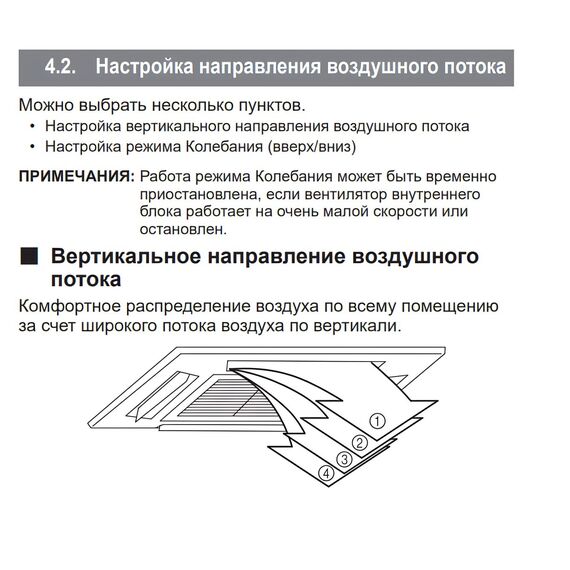 4.2. Настройка направления воздушного потока

Можно выбрать несколько пунктов.
• Настройка вертикального направления воздушного потока
• Настройка режима Колебания (вверх/вниз)

ПРИМЕЧАНИЯ: Работа режима Колебания может быть временно приостановлена, если вентилятор внутреннего блока работает на очень малой скорости или остановлен.

■ Вертикальное направление воздушного потока

Комфортное распределение воздуха по всему помещению за счет широкого потока воздуха по вертикали.

①
②
③
④